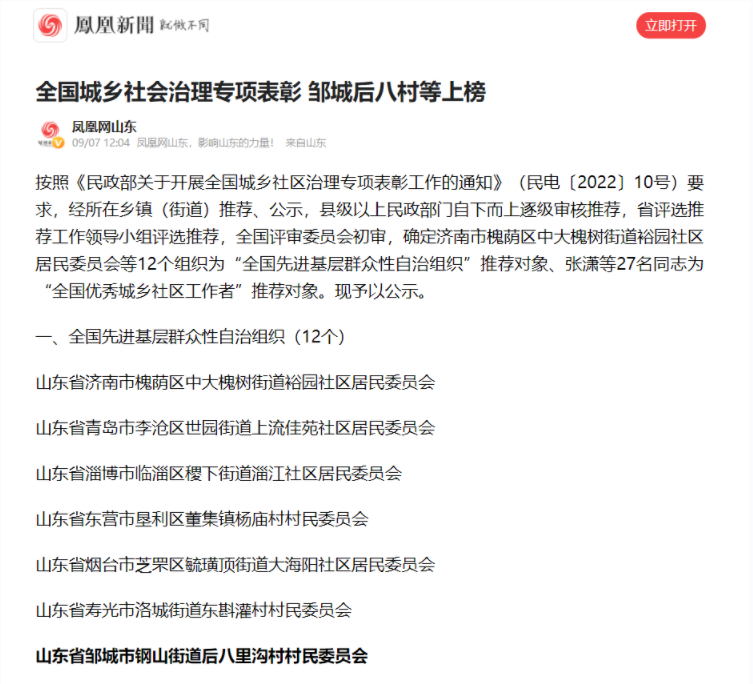 鳳凰新聞 就做不同

立即打开

全国城乡社会治理专项表彰 邹城后八村等上榜

凤凰网山东
09/07 12:04 凤凰网山东，影响山东的力量！ 来自山东

按照《民政部关于开展全国城乡社区治理专项表彰工作的通知》（民电〔2022〕10号）要求，经所在乡镇（街道）推荐、公示，县级以上民政部门自下而上逐级审核推荐，省评选推荐工作领导小组评选推荐，全国评审委员会初审，确定济南市槐荫区中大槐树街道裕园社区居民委员会等12个组织为“全国先进基层群众性自治组织”推荐对象、张潇等27名同志为“全国优秀城乡社区工作者”推荐对象。现予以公示。

一、全国先进基层群众性自治组织（12个）

山东省济南市槐荫区中大槐树街道裕园社区居民委员会

山东省青岛市李沧区世园街道上流佳苑社区居民委员会

山东省淄博市临淄区稷下街道淄江社区居民委员会

山东省东营市垦利区董集镇杨庙村村民委员会

山东省烟台市芝罘区毓璜顶街道大海阳社区居民委员会

山东省寿光市洛城街道东斟灌村村民委员会

山东省邹城市钢山街道后八里沟村村民委员会